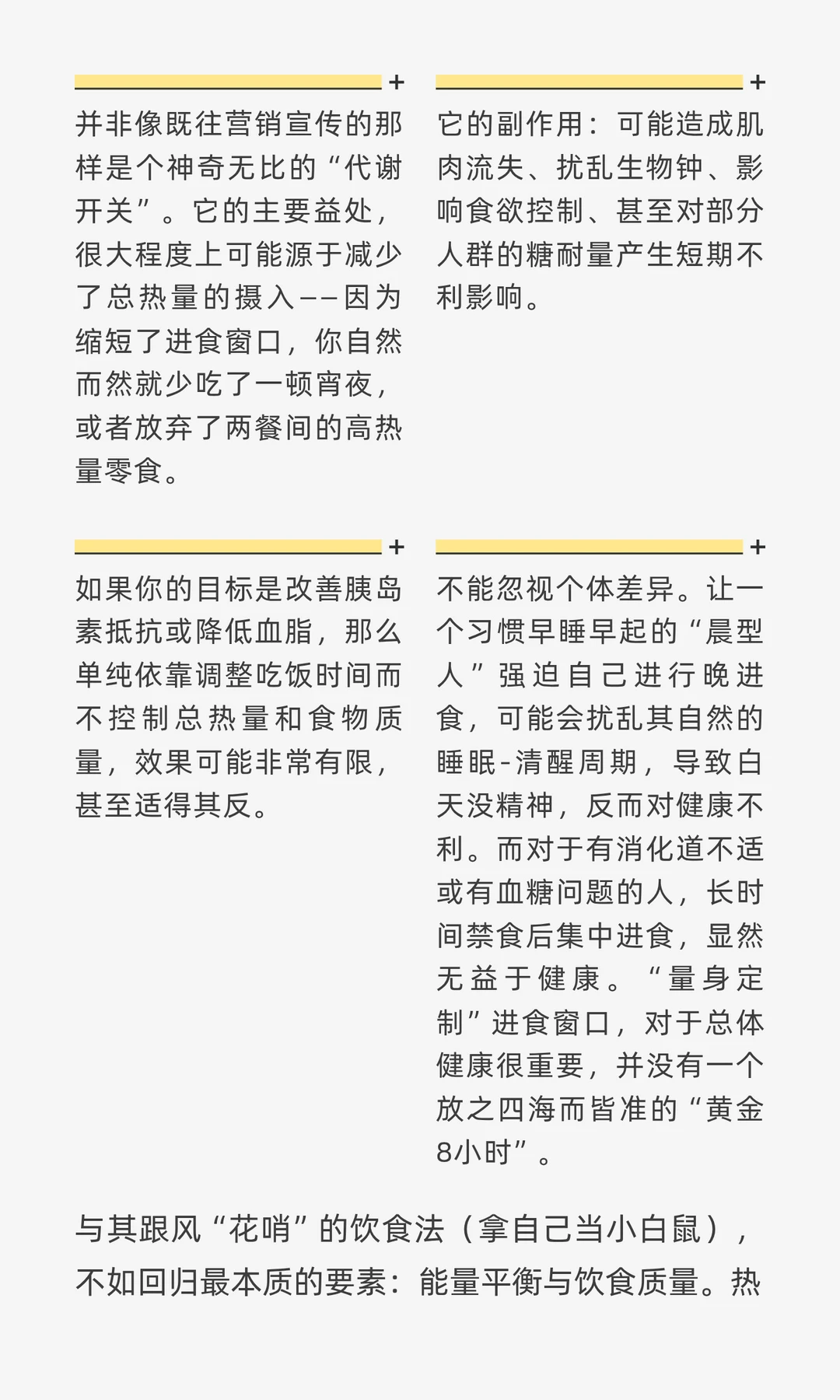 +

并非像既往营销宣传的那样是个神奇无比的“代谢开关”。它的主要益处，很大程度上可能源于减少了总热量的摄入——因为缩短了进食窗口，你自然而然就少吃了一顿宵夜，或者放弃了两餐间的高热量零食。

+

它的副作用：可能造成肌肉流失、扰乱生物钟、影响食欲控制、甚至对部分人群的糖耐量产生短期不利影响。

+

如果你的目标是改善胰岛素抵抗或降低血脂，那么单纯依靠调整吃饭时间而不控制总热量和食物质量，效果可能非常有限，甚至适得其反。

+

不能忽视个体差异。让一个习惯早睡早起的“晨型人”强迫自己进行晚进食，可能会扰乱其自然的睡眠-清醒周期，导致白天没精神，反而对健康不利。而对于有消化道不适或有血糖问题的人，长时间禁食后集中进食，显然无益于健康。“量身定制”进食窗口，对于总体健康很重要，并没有一个放之四海而皆准的“黄金8小时”。

与其跟风“花哨”的饮食法（拿自己当小白鼠），不如回归最本质的要素：能量平衡与饮食质量。热